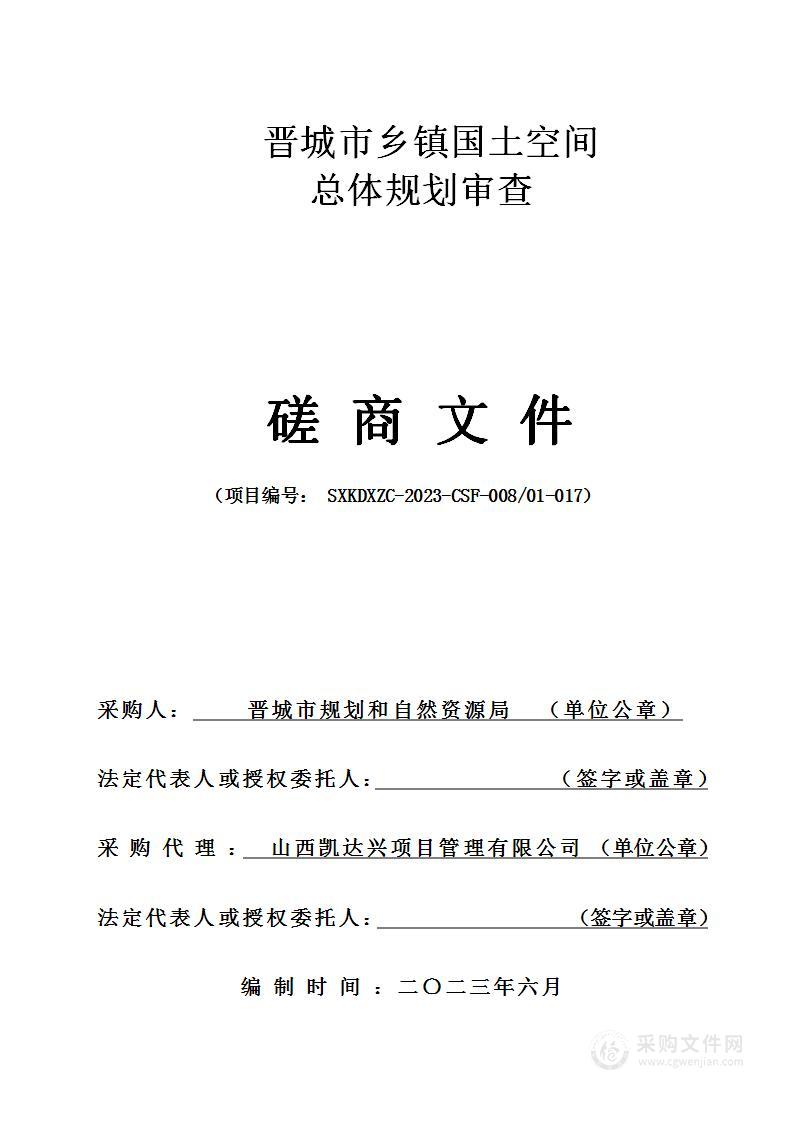 晋城市乡镇国土空间
总体规划审查

磋 商 文 件

（项目编号： SXKDXZC-2023-CSF-008/01-017）

采购人： 晋城市规划和自然资源局 （单位公章）

法定代表人或授权委托人： （签字或盖章）

采 购 代 理 ： 山西凯达兴项目管理有限公司 （单位公章）

法定代表人或授权委托人： （签字或盖章）

编 制 时 间 ：二〇二三年六月

采购文件网
www.cgwenjian.com